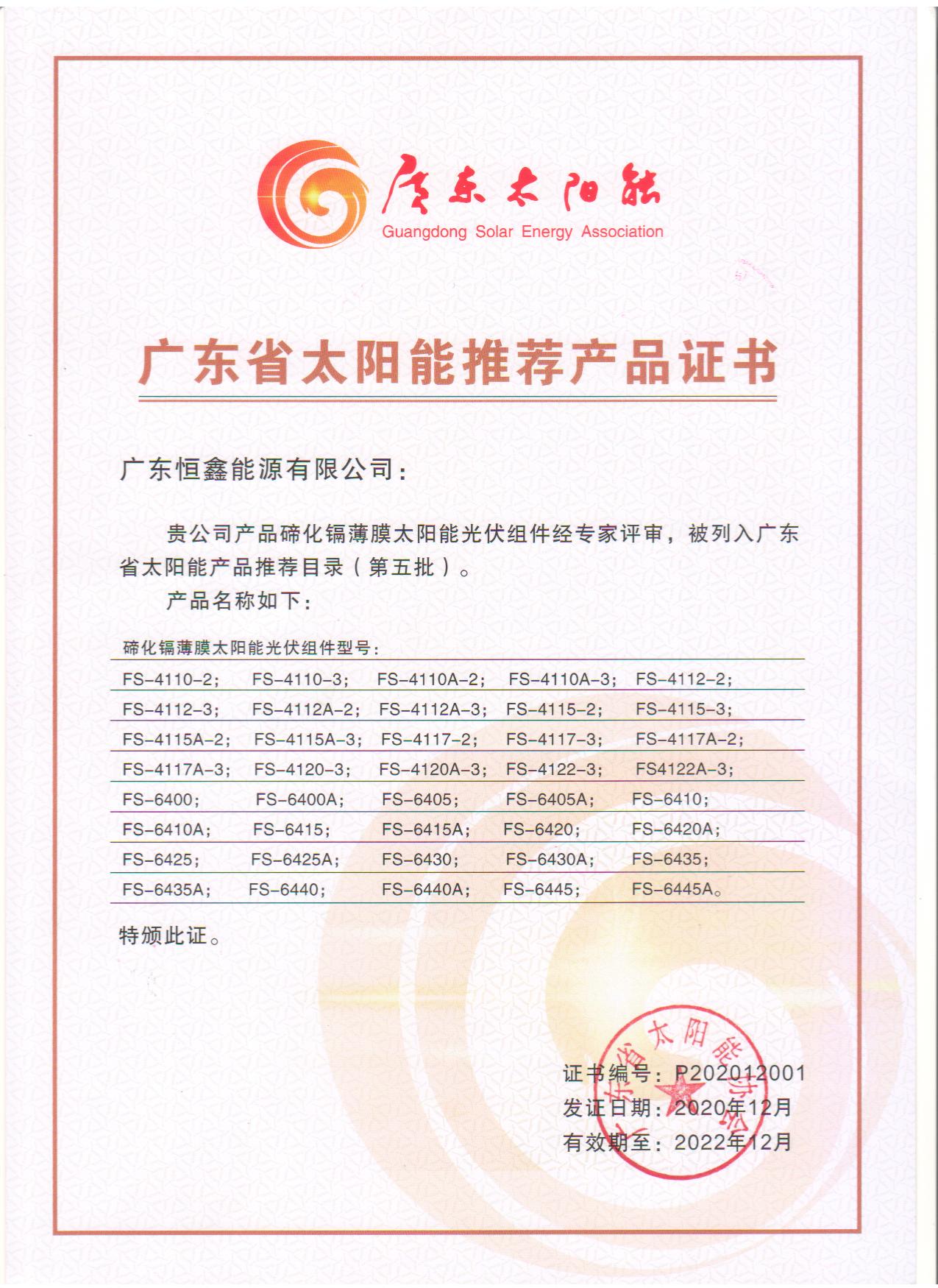 广东太阳能
Guangdong Solar Energy Association

广东省太阳能推荐产品证书

广东恒鑫能源有限公司：

贵公司产品碲化镉薄膜太阳能光伏组件经专家评审，被列入广东省太阳能产品推荐目录（第五批）。

产品名称如下：

碲化镉薄膜太阳能光伏组件型号：

| FS-4110-2； | FS-4110-3； | FS-4110A-2； | FS-4110A-3； | FS-4112-2； |
|---|---|---|---|---|
| FS-4112-3； | FS-4112A-2； | FS-4112A-3； | FS-4115-2； | FS-4115-3； |
| FS-4115A-2； | FS-4115A-3； | FS-4117-2； | FS-4117-3； | FS-4117A-2； |
| FS-4117A-3； | FS-4120-3； | FS-4120A-3； | FS-4122-3； | FS4122A-3； |
| FS-6400； | FS-6400A； | FS-6405； | FS-6405A； | FS-6410； |
| FS-6410A； | FS-6415； | FS-6415A； | FS-6420； | FS-6420A； |
| FS-6425； | FS-6425A； | FS-6430； | FS-6430A； | FS-6435； |
| FS-6435A； | FS-6440； | FS-6440A； | FS-6445； | FS-6445A。 |

特颁此证。

广东省太阳能协会

证书编号：P202012001
发证日期：2020年12月
有效期至：2022年12月